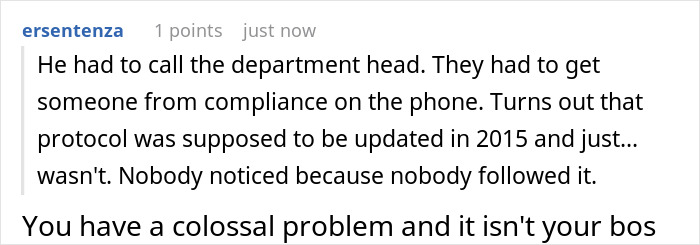 ersentenza 1 points just now

He had to call the department head. They had to get someone from compliance on the phone. Turns out that protocol was supposed to be updated in 2015 and just... wasn't. Nobody noticed because nobody followed it.

You have a colossal problem and it isn't your bos